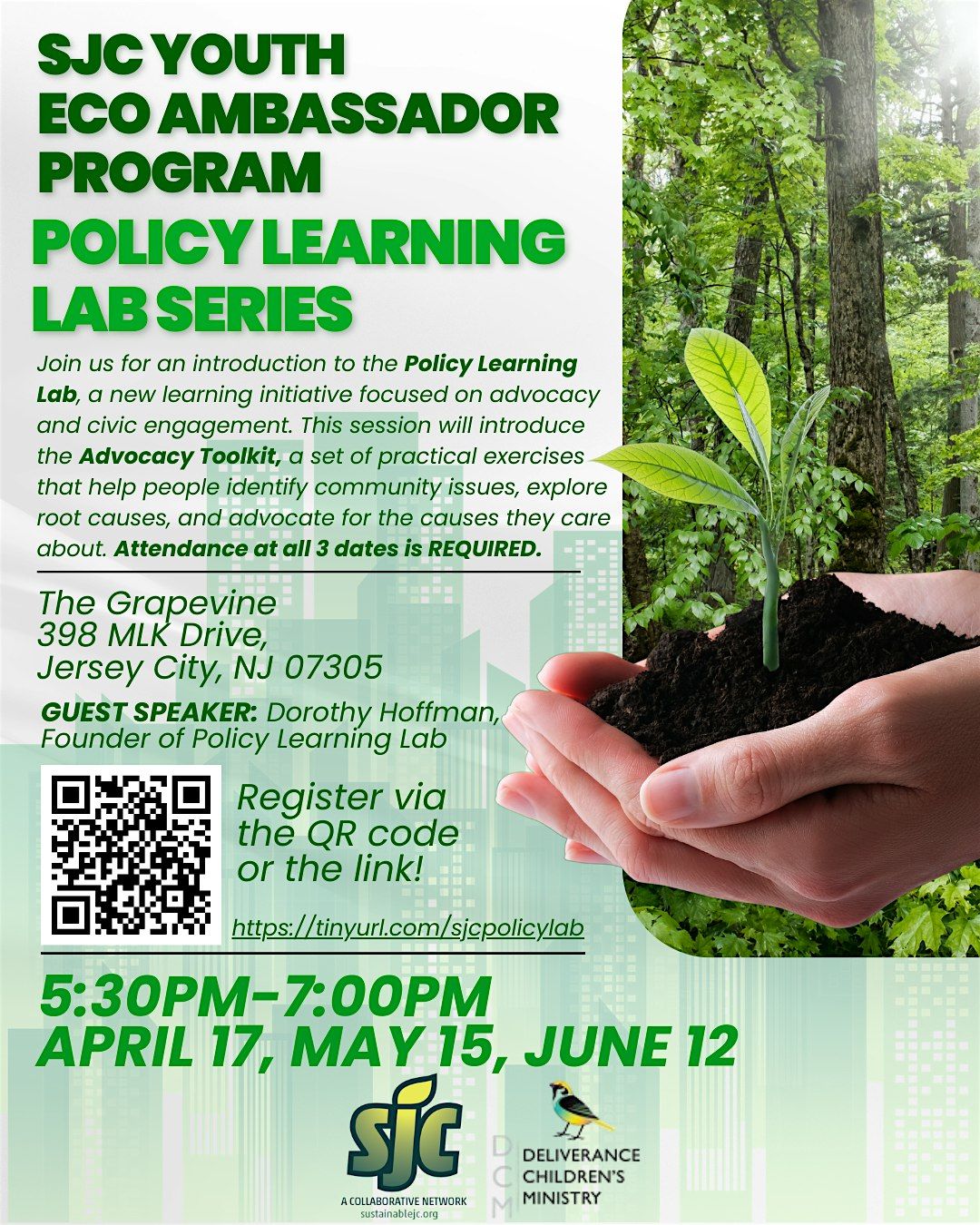 SJC YOUTH
ECO AMBASSADOR
PROGRAM

POLICY LEARNING
LAB SERIES

Join us for an introduction to the Policy Learning Lab, a new learning initiative focused on advocacy and civic engagement. This session will introduce the Advocacy Toolkit, a set of practical exercises that help people identify community issues, explore root causes, and advocate for the causes they care about. Attendance at all 3 dates is REQUIRED.

The Grapevine
398 MLK Drive,
Jersey City, NJ 07305

GUEST SPEAKER: Dorothy Hoffman,
Founder of Policy Learning Lab

Register via
the QR code
or the link!

https://tinyurl.com/sjcpolicylab

5:30PM-7:00PM
APRIL 17, MAY 15, JUNE 12

sjc
A COLLABORATIVE NETWORK
sustainablejc.org

DCM
DELIVERANCE
CHILDREN'S
MINISTRY